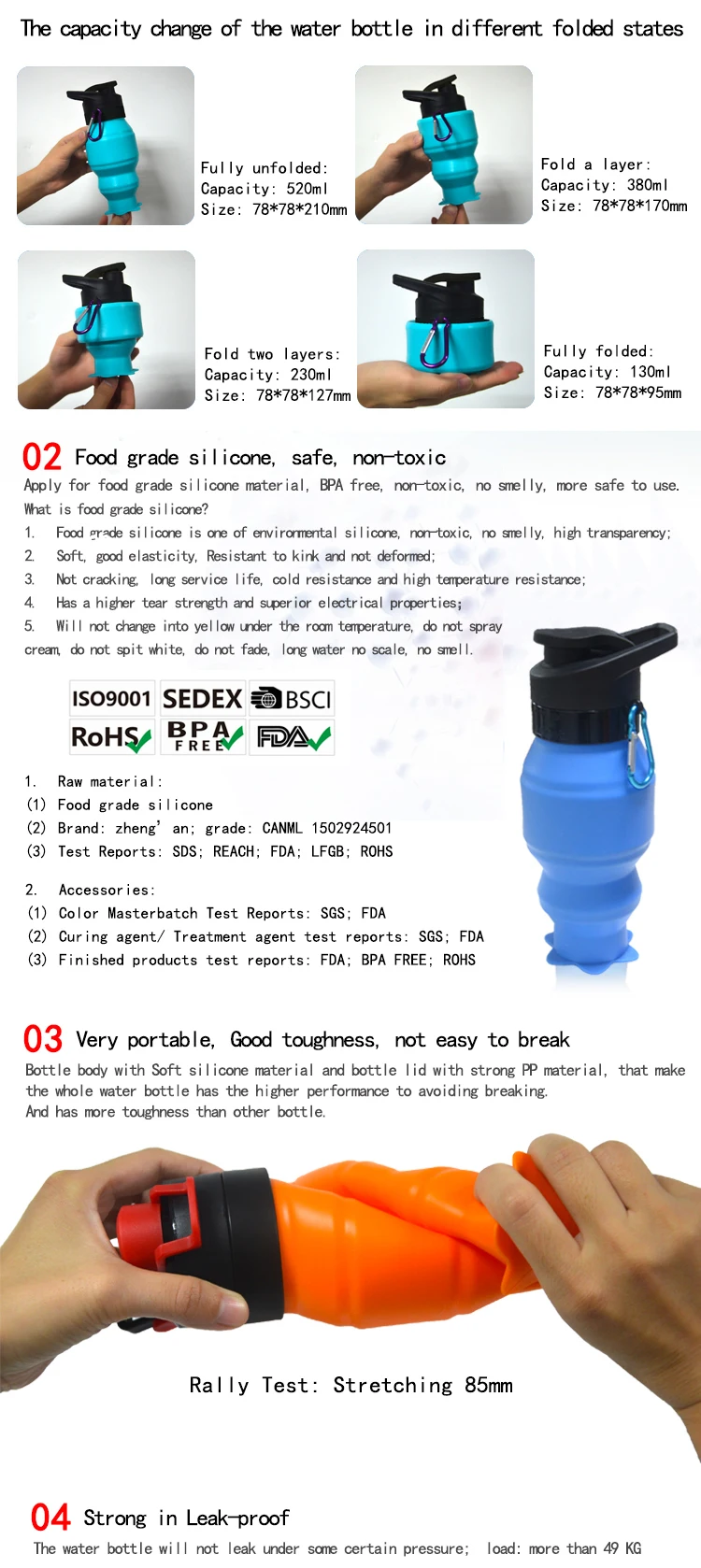 The capacity change of the water bottle in different folded states

Fully unfolded:
Capacity: 520ml
Size: 78*78*210mm

Fold a layer:
Capacity: 380ml
Size: 78*78*170mm

Fold two layers:
Capacity: 230ml
Size: 78*78*127mm

Fully folded:
Capacity: 130ml
Size: 78*78*95mm

02 Food grade silicone, safe, non-toxic

Apply for food grade silicone material, BPA free, non-toxic, no smelly, more safe to use.

What is food grade silicone?

1. Food grade silicone is one of environmental silicone, non-toxic, no smelly, high transparency;

2. Soft, good elasticity, Resistant to kink and not deformed;

3. Not cracking, long service life, cold resistance and high temperature resistance;

4. Has a higher tear strength and superior electrical properties;

5. Will not change into yellow under the room temperature, do not spray cream, do not spit white, do not fade, long water no scale, no smell.

ISO9001 SEDEX BSCI
RoHS BPA FREE FDA

1. Raw material:
(1) Food grade silicone
(2) Brand: zheng' an; grade: CANML 1502924501
(3) Test Reports: SDS; REACH; FDA; LFGB; ROHS

2. Accessories:
(1) Color Masterbatch Test Reports: SGS; FDA
(2) Curing agent/ Treatment agent test reports: SGS; FDA
(3) Finished products test reports: FDA; BPA FREE; ROHS

03 Very portable, Good toughness, not easy to break

Bottle body with Soft silicone material and bottle lid with strong PP material, that make the whole water bottle has the higher performance to avoiding breaking.
And has more toughness than other bottle.

Rally Test: Stretching 85mm

04 Strong in Leak-proof

The water bottle will not leak under some certain pressure; load: more than 49 KG